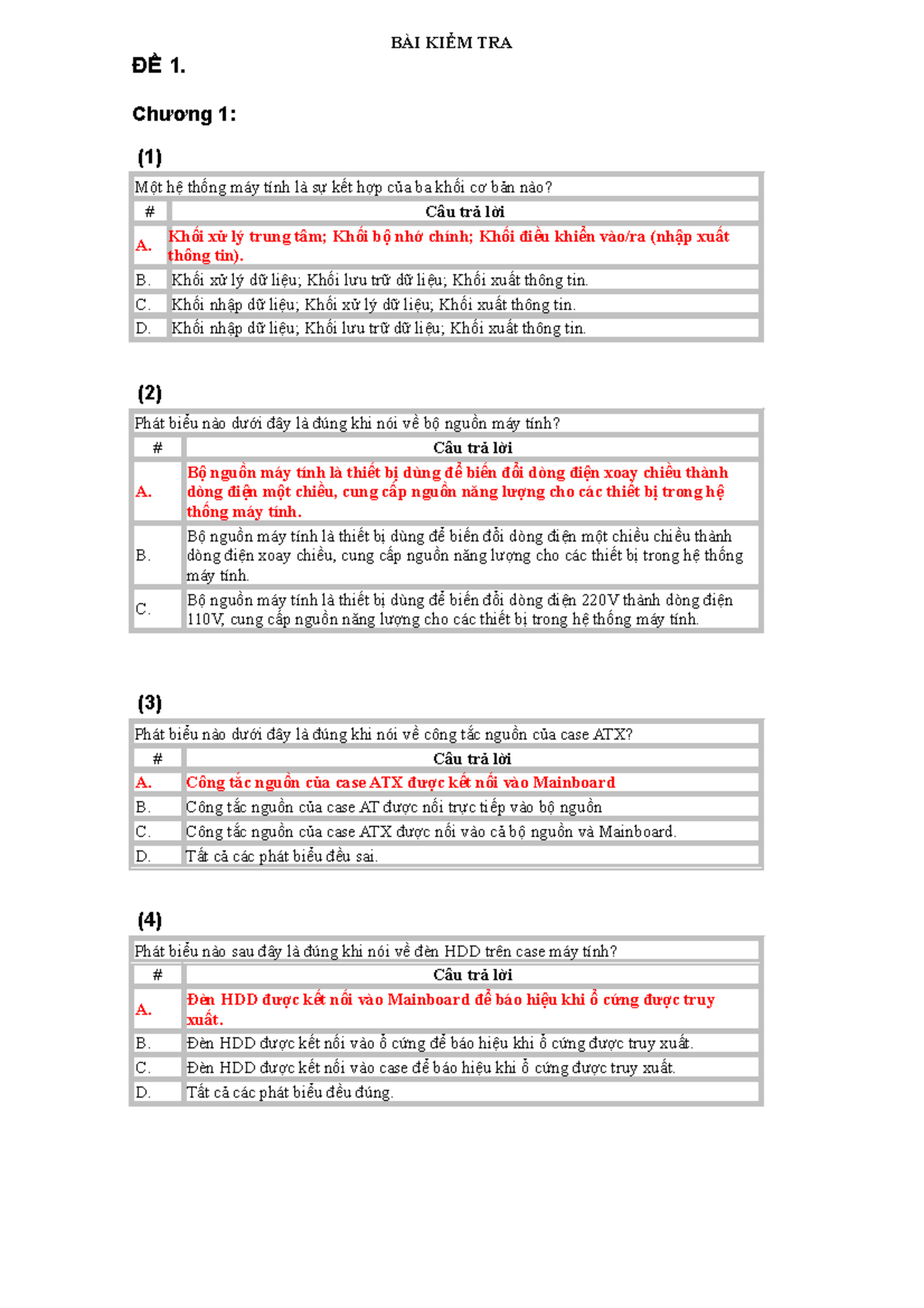 BÀI KIỂM TRA

ĐỀ 1.

Chương 1:

(1)

Một hệ thống máy tính là sự kết hợp của ba khối cơ bản nào?

| # | Câu trả lời |
|---|---|
| A. | Khối xử lý trung tâm; Khối bộ nhớ chính; Khối điều khiển vào/ra (nhập xuất thông tin). |
| B. | Khối xử lý dữ liệu; Khối lưu trữ dữ liệu; Khối xuất thông tin. |
| C. | Khối nhập dữ liệu; Khối xử lý dữ liệu; Khối xuất thông tin. |
| D. | Khối nhập dữ liệu; Khối lưu trữ dữ liệu; Khối xuất thông tin. |

(2)

Phát biểu nào dưới đây là đúng khi nói về bộ nguồn máy tính?

| # | Câu trả lời |
|---|---|
| A. | Bộ nguồn máy tính là thiết bị dùng để biến đổi dòng điện xoay chiều thành dòng điện một chiều, cung cấp nguồn năng lượng cho các thiết bị trong hệ thống máy tính. |
| B. | Bộ nguồn máy tính là thiết bị dùng để biến đổi dòng điện một chiều chiều thành dòng điện xoay chiều, cung cấp nguồn năng lượng cho các thiết bị trong hệ thống máy tính. |
| C. | Bộ nguồn máy tính là thiết bị dùng để biến đổi dòng điện 220V thành dòng điện 110V, cung cấp nguồn năng lượng cho các thiết bị trong hệ thống máy tính. |

(3)

Phát biểu nào dưới đây là đúng khi nói về công tắc nguồn của case ATX?

| # | Câu trả lời |
|---|---|
| A. | Công tắc nguồn của case ATX được kết nối vào Mainboard |
| B. | Công tắc nguồn của case AT được nối trực tiếp vào bộ nguồn |
| C. | Công tắc nguồn của case ATX được nối vào cả bộ nguồn và Mainboard. |
| D. | Tất cả các phát biểu đều sai. |

(4)

Phát biểu nào sau đây là đúng khi nói về đèn HDD trên case máy tính?

| # | Câu trả lời |
|---|---|
| A. | Đèn HDD được kết nối vào Mainboard để báo hiệu khi ổ cứng được truy xuất. |
| B. | Đèn HDD được kết nối vào ổ cứng để báo hiệu khi ổ cứng được truy xuất. |
| C. | Đèn HDD được kết nối vào case để báo hiệu khi ổ cứng được truy xuất. |
| D. | Tất cả các phát biểu đều đúng. |